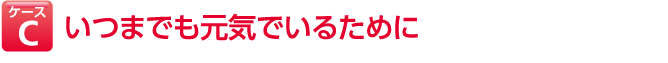 ケース
C
いつまでも元気でいるために